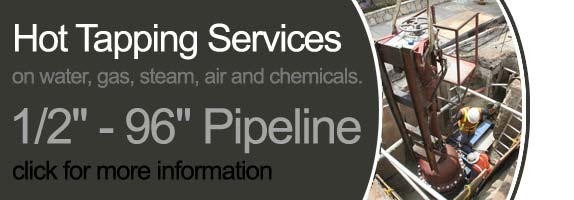 Hot Tapping Services

on water, gas, steam, air and chemicals.

1/2" - 96" Pipeline

click for more information